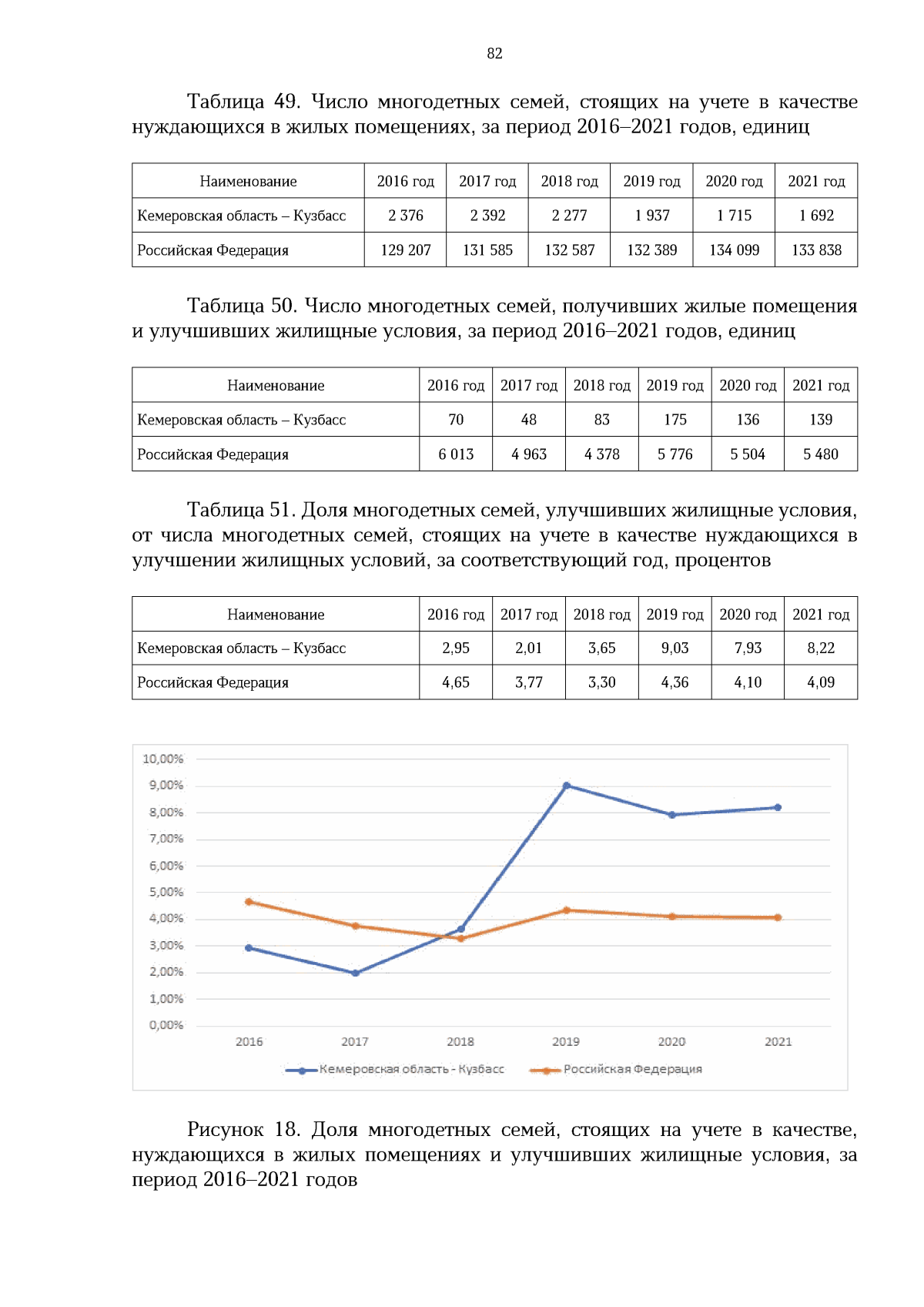 82

Таблица 49. Число многодетных семей, стоящих на учете в качестве нуждающихся в жилых помещениях, за период 2016–2021 годов, единиц

| Наименование | 2016 год | 2017 год | 2018 год | 2019 год | 2020 год | 2021 год |
|---|---|---|---|---|---|---|
| Кемеровская область – Кузбасс | 2 376 | 2 392 | 2 277 | 1 937 | 1 715 | 1 692 |
| Российская Федерация | 129 207 | 131 585 | 132 587 | 132 389 | 134 099 | 133 838 |

Таблица 50. Число многодетных семей, получивших жилые помещения и улучшивших жилищные условия, за период 2016–2021 годов, единиц

| Наименование | 2016 год | 2017 год | 2018 год | 2019 год | 2020 год | 2021 год |
|---|---|---|---|---|---|---|
| Кемеровская область – Кузбасс | 70 | 48 | 83 | 175 | 136 | 139 |
| Российская Федерация | 6 013 | 4 963 | 4 378 | 5 776 | 5 504 | 5 480 |

Таблица 51. Доля многодетных семей, улучшивших жилищные условия, от числа многодетных семей, стоящих на учете в качестве нуждающихся в улучшении жилищных условий, за соответствующий год, процентов

| Наименование | 2016 год | 2017 год | 2018 год | 2019 год | 2020 год | 2021 год |
|---|---|---|---|---|---|---|
| Кемеровская область – Кузбасс | 2,95 | 2,01 | 3,65 | 9,03 | 7,93 | 8,22 |
| Российская Федерация | 4,65 | 3,77 | 3,30 | 4,36 | 4,10 | 4,09 |

10,00%
9,00%
8,00%
7,00%
6,00%
5,00%
4,00%
3,00%
2,00%
1,00%
0,00%
2016 2017 2018 2019 2020 2021
Кемеровская область - Кузбасс
Российская Федерация

Рисунок 18. Доля многодетных семей, стоящих на учете в качестве, нуждающихся в жилых помещениях и улучшивших жилищные условия, за период 2016–2021 годов